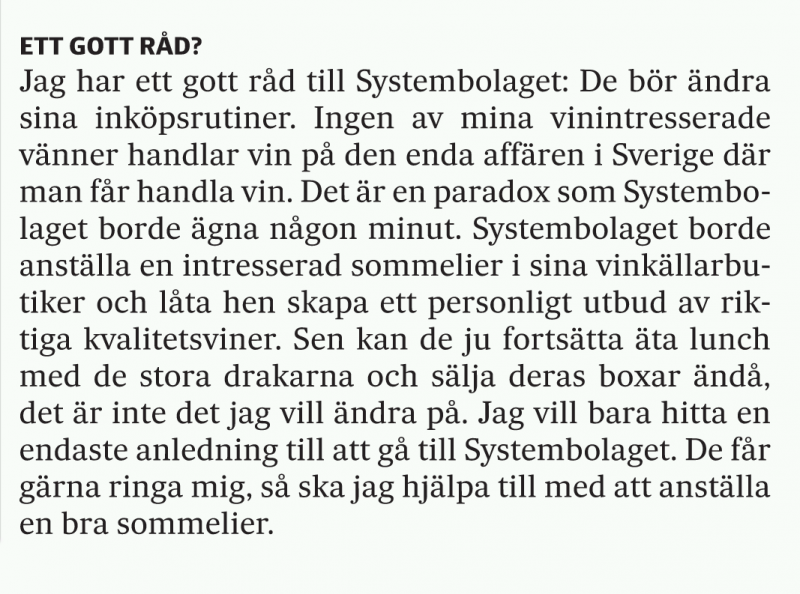 ETT GOTT RÅD?

Jag har ett gott råd till Systembolaget: De bör ändra sina inköpsrutiner. Ingen av mina vinintresserade vänner handlar vin på den enda affären i Sverige där man får handla vin. Det är en paradox som Systembolaget borde ägna någon minut. Systembolaget borde anställa en intresserad sommelier i sina vinkällarbutiker och låta hen skapa ett personligt utbud av riktiga kvalitetsviner. Sen kan de ju fortsätta äta lunch med de stora drakarna och sälja deras boxar ändå, det är inte det jag vill ändra på. Jag vill bara hitta en endaste anledning till att gå till Systembolaget. De får gärna ringa mig, så ska jag hjälpa till med att anställa en bra sommelier.